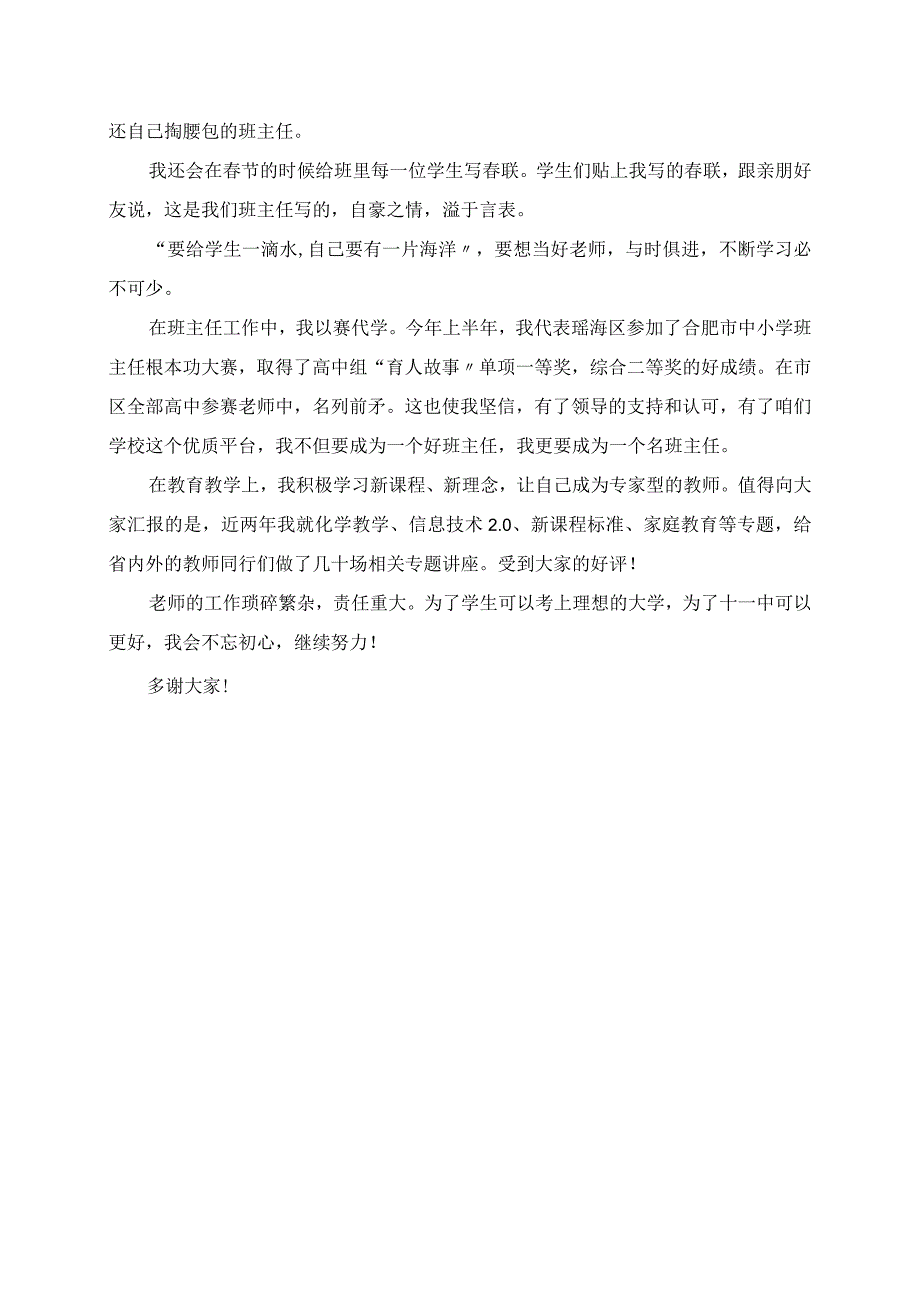 还自己掏腰包的班主任。

我还会在春节的时候给班里每一位学生写春联。学生们贴上我写的春联，跟亲朋好友说，这是我们班主任写的，自豪之情，溢于言表。

“要给学生一滴水,自己要有一片海洋〃，要想当好老师，与时俱进，不断学习必不可少。

在班主任工作中，我以赛代学。今年上半年，我代表瑶海区参加了合肥市中小学班主任根本功大赛，取得了高中组“育人故事〃单项一等奖，综合二等奖的好成绩。在市区全部高中参赛老师中，名列前矛。这也使我坚信，有了领导的支持和认可，有了咱们学校这个优质平台，我不但要成为一个好班主任，我更要成为一个名班主任。

在教育教学上，我积极学习新课程、新理念，让自己成为专家型的教师。值得向大家汇报的是，近两年我就化学教学、信息技术2.0、新课程标准、家庭教育等专题，给省内外的教师同行们做了几十场相关专题讲座。受到大家的好评！

老师的工作琐碎繁杂，责任重大。为了学生可以考上理想的大学，为了十一中可以更好，我会不忘初心，继续努力！

多谢大家！